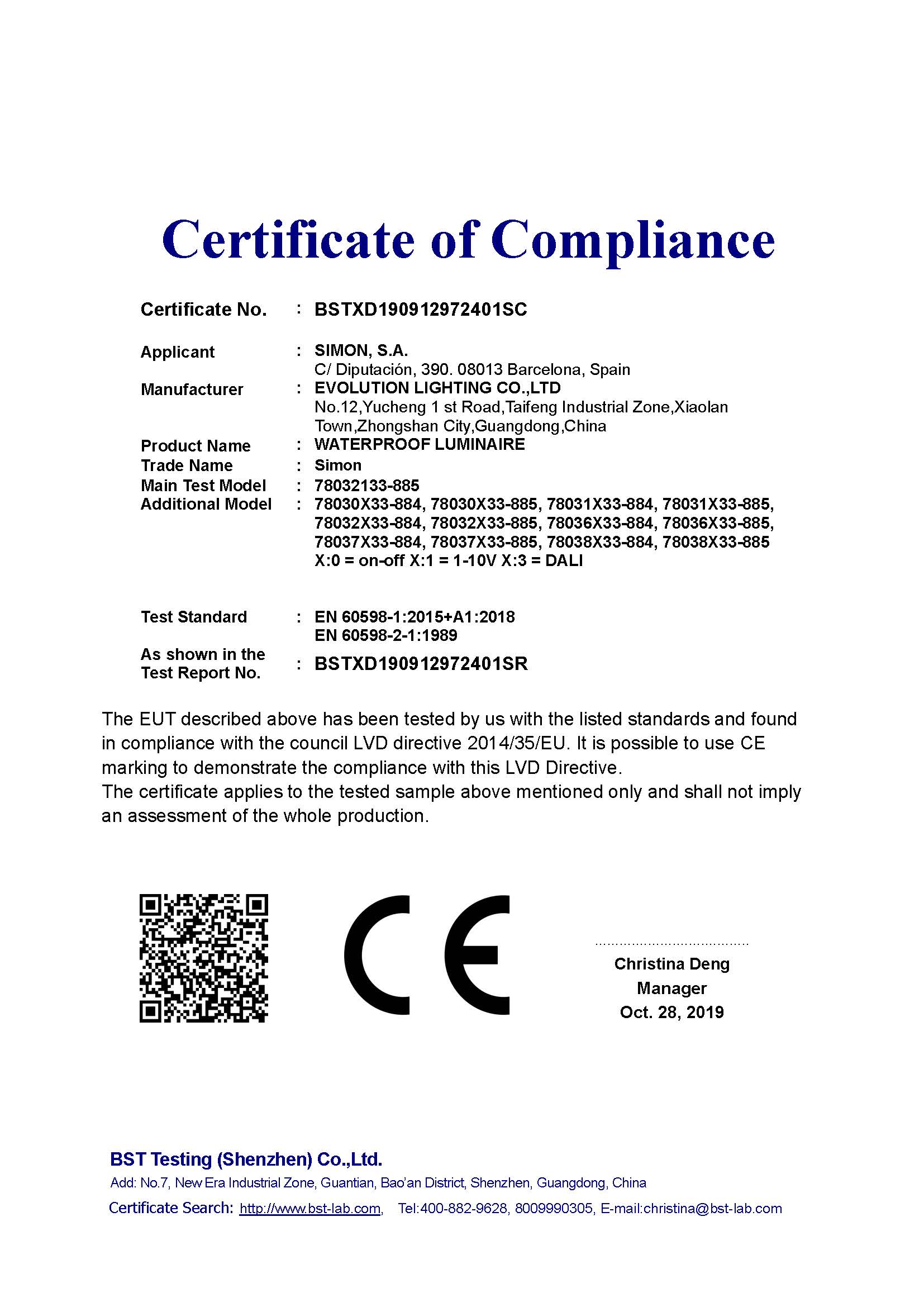 Certificate of Compliance

Certificate No. : BSTXD190912972401SC

Applicant : SIMON, S.A.
C/ Diputación, 390. 08013 Barcelona, Spain
Manufacturer : EVOLUTION LIGHTING CO.,LTD
No.12,Yucheng 1 st Road,Taifeng Industrial Zone,Xiaolan Town,Zhongshan City,Guangdong,China
Product Name : WATERPROOF LUMINAIRE
Trade Name : Simon
Main Test Model : 78032133-885
Additional Model : 78030X33-884, 78030X33-885, 78031X33-884, 78031X33-885, 78032X33-884, 78032X33-885, 78036X33-884, 78036X33-885, 78037X33-884, 78037X33-885, 78038X33-884, 78038X33-885
X:0 = on-off X:1 = 1-10V X:3 = DALI

Test Standard : EN 60598-1:2015+A1:2018
EN 60598-2-1:1989
As shown in the Test Report No. : BSTXD190912972401SR

The EUT described above has been tested by us with the listed standards and found in compliance with the council LVD directive 2014/35/EU. It is possible to use CE marking to demonstrate the compliance with this LVD Directive.
The certificate applies to the tested sample above mentioned only and shall not imply an assessment of the whole production.

CE

Christina Deng
Manager
Oct. 28, 2019

BST Testing (Shenzhen) Co.,Ltd.
Add: No.7, New Era Industrial Zone, Guantian, Bao'an District, Shenzhen, Guangdong, China
Certificate Search: http://www.bst-lab.com, Tel:400-882-9628, 8009990305, E-mail:christina@bst-lab.com